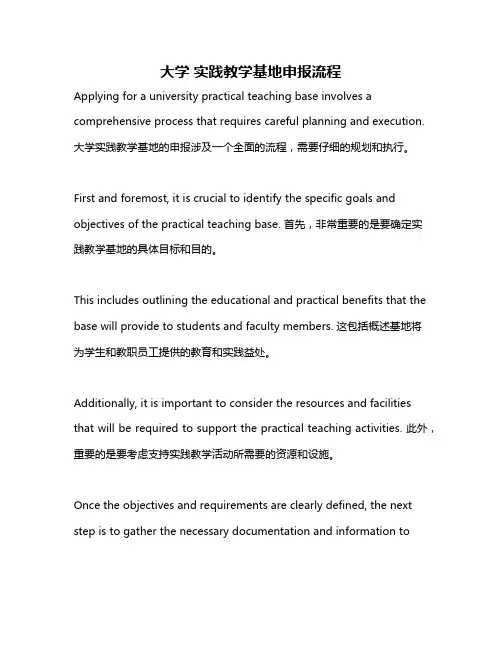 大学 实践教学基地申报流程

Applying for a university practical teaching base involves a comprehensive process that requires careful planning and execution. 大学实践教学基地的申报涉及一个全面的流程，需要仔细的规划和执行。

First and foremost, it is crucial to identify the specific goals and objectives of the practical teaching base. 首先，非常重要的是要确定实践教学基地的具体目标和目的。

This includes outlining the educational and practical benefits that the base will provide to students and faculty members. 这包括概述基地将为学生和教职员工提供的教育和实践益处。

Additionally, it is important to consider the resources and facilities that will be required to support the practical teaching activities. 此外，重要的是要考虑支持实践教学活动所需要的资源和设施。

Once the objectives and requirements are clearly defined, the next step is to gather the necessary documentation and information to